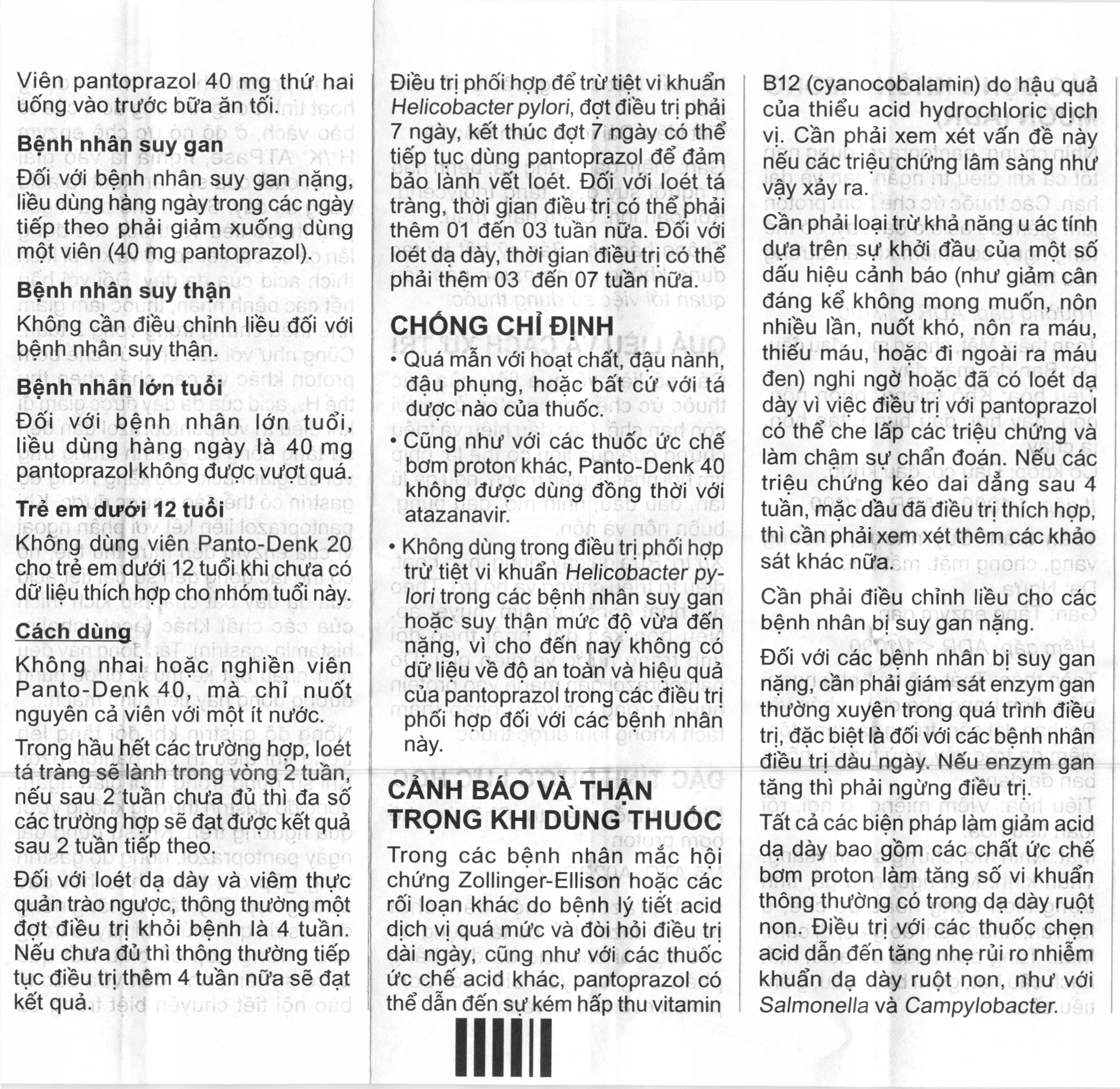 Viên pantoprazol 40 mg thứ hai uống vào trước bữa ăn tối.

Bệnh nhân suy gan

Đối với bệnh nhân suy gan nặng, liều dùng hàng ngày trong các ngày tiếp theo phải giảm xuống dùng một viên (40 mg pantoprazol).

Bệnh nhân suy thận

Không cần điều chỉnh liều đối với bệnh nhân suy thận.

Bệnh nhân lớn tuổi

Đối với bệnh nhân lớn tuổi, liều dùng hàng ngày là 40 mg pantoprazol không được vượt quá.

Trẻ em dưới 12 tuổi

Không dùng viên Panto-Denk 20 cho trẻ em dưới 12 tuổi khi chưa có dữ liệu thích hợp cho nhóm tuổi này.

Cách dùng

Không nhai hoặc nghiền viên Panto-Denk 40, mà chỉ nuốt nguyên cả viên với một ít nước.

Trong hầu hết các trường hợp, loét tá tràng sẽ lành trong vòng 2 tuần, nếu sau 2 tuần chưa đủ thì đa số các trường hợp sẽ đạt được kết quả sau 2 tuần tiếp theo.

Đối với loét dạ dày và viêm thực quản trào ngược, thông thường một đợt điều trị khỏi bệnh là 4 tuần. Nếu chưa đủ thì thông thường tiếp tục điều trị thêm 4 tuần nữa sẽ đạt kết quả.

Điều trị phối hợp để trừ tiệt vi khuẩn Helicobacter pylori, đợt điều trị phải 7 ngày, kết thúc đợt 7 ngày có thể tiếp tục dùng pantoprazol để đảm bảo lành vết loét. Đối với loét tá tràng, thời gian điều trị có thể phải thêm 01 đến 03 tuần nữa. Đối với loét dạ dày, thời gian điều trị có thể phải thêm 03 đến 07 tuần nữa.

CHỐNG CHỈ ĐỊNH

• Quá mẫn với hoạt chất, đậu nành, đậu phụng, hoặc bất cứ với tá dược nào của thuốc.

• Cũng như với các thuốc ức chế bơm proton khác, Panto-Denk 40 không được dùng đồng thời với atazanavir.

• Không dùng trong điều trị phối hợp trừ tiệt vi khuẩn Helicobacter pylori trong các bệnh nhân suy gan hoặc suy thận mức độ vừa đến nặng, vì cho đến nay không có dữ liệu về độ an toàn và hiệu quả của pantoprazol trong các điều trị phối hợp đối với các bệnh nhân này.

CẢNH BÁO VÀ THẬN TRỌNG KHI DÙNG THUỐC

Trong các bệnh nhân mắc hội chứng Zollinger-Ellison hoặc các rối loạn khác do bệnh lý tiết acid dịch vị quá mức và đòi hỏi điều trị dài ngày, cũng như với các thuốc ức chế acid khác, pantoprazol có thể dẫn đến sự kém hấp thu vitamin B12 (cyanocobalamin) do hậu quả của thiểu acid hydrochloric dịch vị. Cần phải xem xét vấn đề này nếu các triệu chứng lâm sàng như vậy xảy ra.

Cần phải loại trừ khả năng u ác tính dựa trên sự khởi đầu của một số dấu hiệu cảnh báo (như giảm cân đáng kể không mong muốn, nôn nhiều lần, nuốt khó, nôn ra máu, thiếu máu, hoặc đi ngoài ra máu đen) nghi ngờ hoặc đã có loét dạ dày vì việc điều trị với pantoprazol có thể che lấp các triệu chứng và làm chậm sự chẩn đoán. Nếu các triệu chứng kéo dai dẳng sau 4 tuần, mặc dầu đã điều trị thích hợp, thì cần phải xem xét thêm các khảo sát khác nữa.

Cần phải điều chỉnh liều cho các bệnh nhân bị suy gan nặng.

Đối với các bệnh nhân bị suy gan nặng, cần phải giám sát enzym gan thường xuyên trong quá trình điều trị, đặc biệt là đối với các bệnh nhân điều trị dài ngày. Nếu enzym gan tăng thì phải ngừng điều trị.

Tất cả các biện pháp làm giảm acid dạ dày bao gồm các chất ức chế bơm proton làm tăng số vi khuẩn thông thường có trong dạ dày ruột non. Điều trị với các thuốc chẹn acid dẫn đến tăng nhẹ rủi ro nhiễm khuẩn dạ dày ruột non, như với Salmonella và Campylobacter.